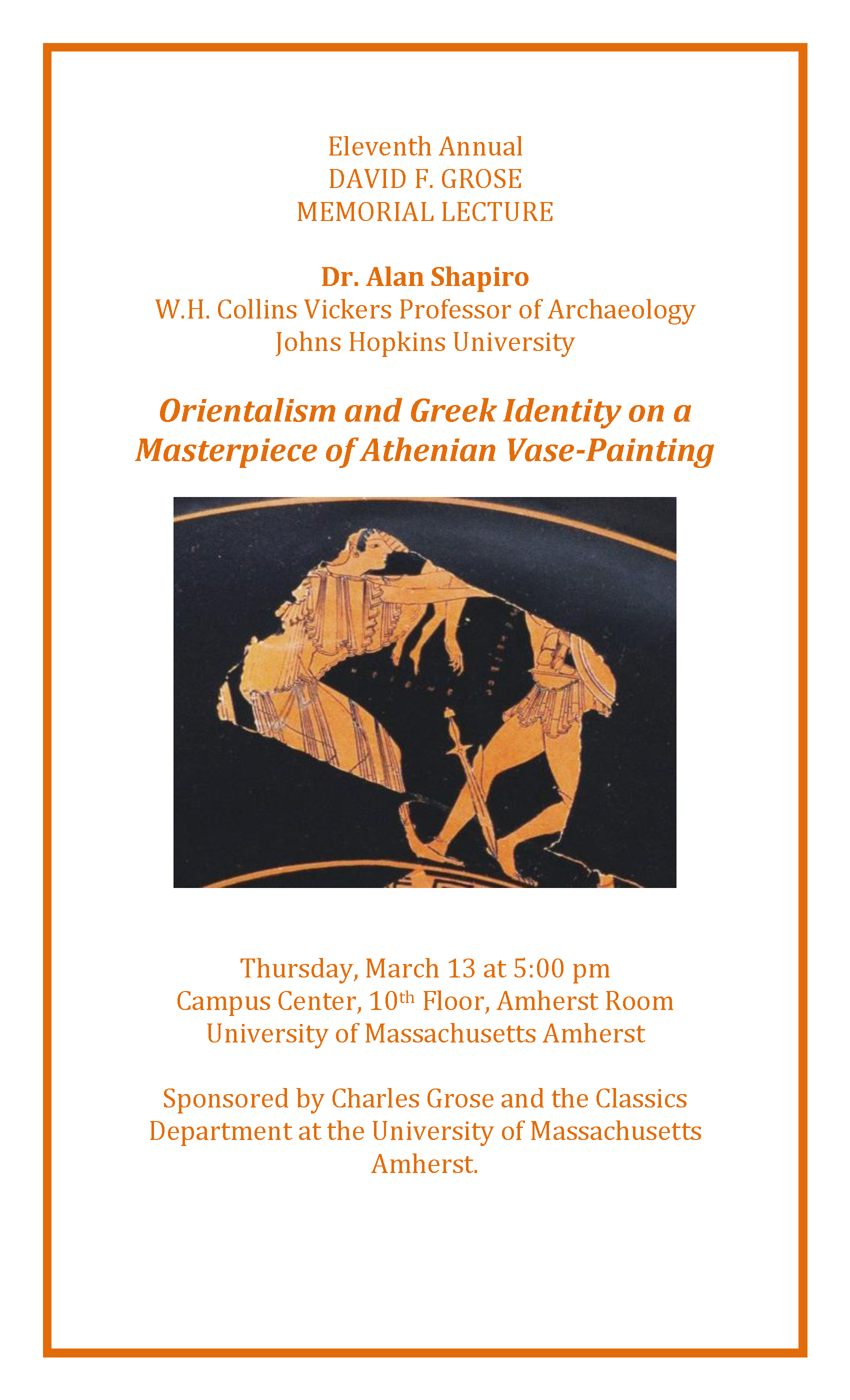 Eleventh Annual
DAVID F. GROSE
MEMORIAL LECTURE

Dr. Alan Shapiro
W.H. Collins Vickers Professor of Archaeology
Johns Hopkins University

Orientalism and Greek Identity on a Masterpiece of Athenian Vase-Painting

Thursday, March 13 at 5:00 pm
Campus Center, 10th Floor, Amherst Room
University of Massachusetts Amherst

Sponsored by Charles Grose and the Classics Department at the University of Massachusetts Amherst.